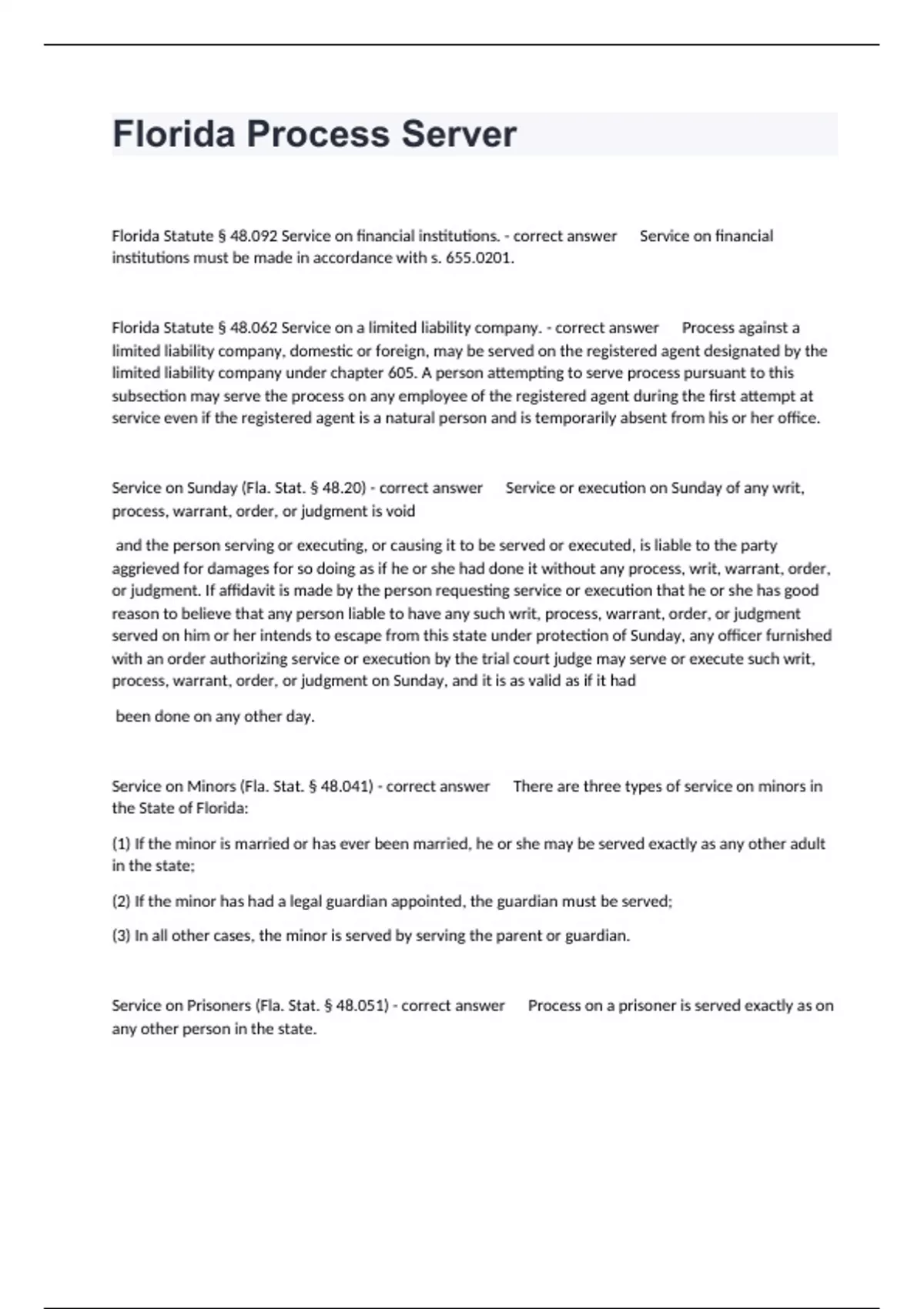 Florida Process Server

Florida Statute § 48.092 Service on financial institutions. - correct answer Service on financial institutions must be made in accordance with s. 655.0201.

Florida Statute § 48.062 Service on a limited liability company. - correct answer Process against a limited liability company, domestic or foreign, may be served on the registered agent designated by the limited liability company under chapter 605. A person attempting to serve process pursuant to this subsection may serve the process on any employee of the registered agent during the first attempt at service even if the registered agent is a natural person and is temporarily absent from his or her office.

Service on Sunday (Fla. Stat. § 48.20) - correct answer Service or execution on Sunday of any writ, process, warrant, order, or judgment is void

and the person serving or executing, or causing it to be served or executed, is liable to the party aggrieved for damages for so doing as if he or she had done it without any process, writ, warrant, order, or judgment. If affidavit is made by the person requesting service or execution that he or she has good reason to believe that any person liable to have any such writ, process, warrant, order, or judgment served on him or her intends to escape from this state under protection of Sunday, any officer furnished with an order authorizing service or execution by the trial court judge may serve or execute such writ, process, warrant, order, or judgment on Sunday, and it is as valid as if it had

been done on any other day.

Service on Minors (Fla. Stat. § 48.041) - correct answer There are three types of service on minors in the State of Florida:

(1) If the minor is married or has ever been married, he or she may be served exactly as any other adult in the state;

(2) If the minor has had a legal guardian appointed, the guardian must be served;

(3) In all other cases, the minor is served by serving the parent or guardian.

Service on Prisoners (Fla. Stat. § 48.051) - correct answer Process on a prisoner is served exactly as on any other person in the state.